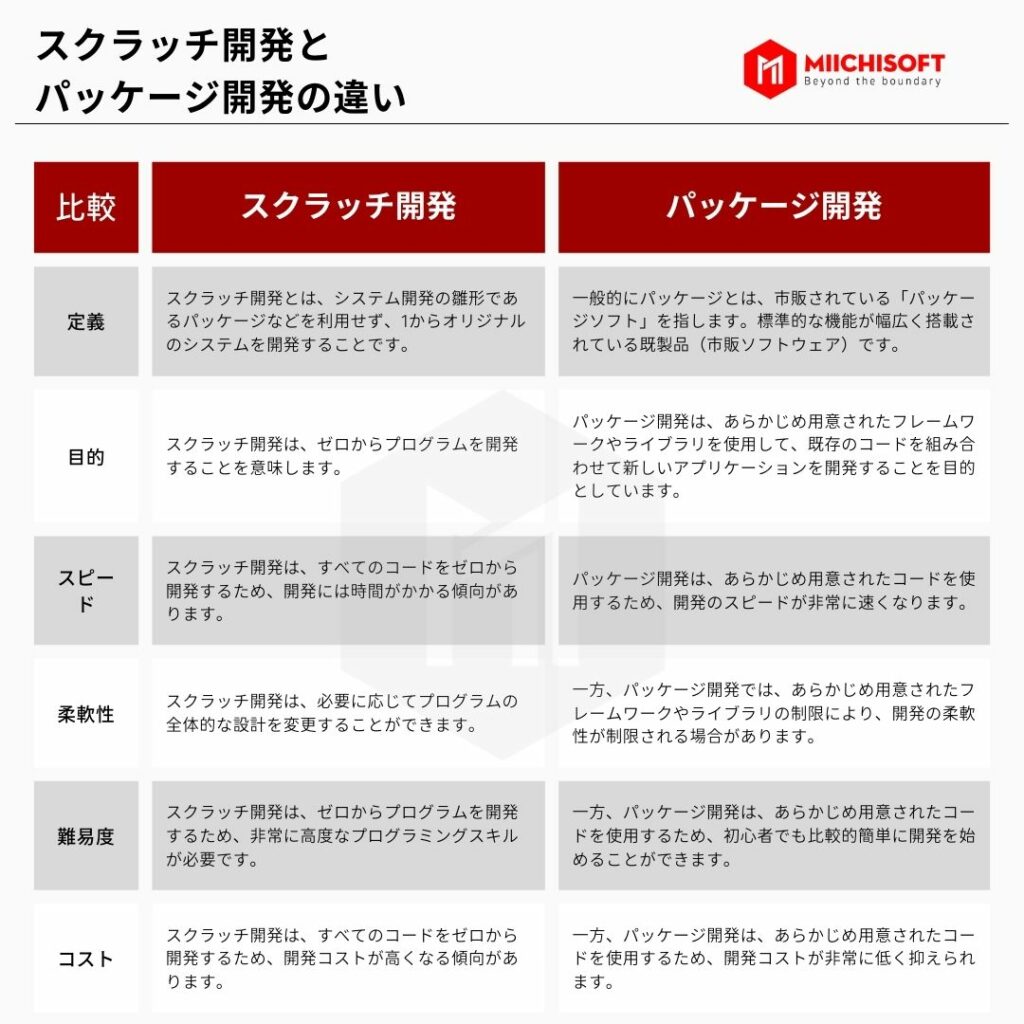 スクラッチ開発と
パッケージ開発の違い

MIICHISOFT
Beyond the boundary

| 比較 | スクラッチ開発 | パッケージ開発 |
|---|---|---|
| 定義 | スクラッチ開発とは、システム開発の雛形であるパッケージなどを利用せず、1からオリジナルのシステムを開発することです。 | 一般的にパッケージとは、市販されている「パッケージソフト」を指します。標準的な機能が幅広く搭載されている既製品（市販ソフトウェア）です。 |
| 目的 | スクラッチ開発は、ゼロからプログラムを開発することを意味します。 | パッケージ開発は、あらかじめ用意されたフレームワークやライブラリを使用して、既存のコードを組み合わせて新しいアプリケーションを開発することを目的としています。 |
| スピード | スクラッチ開発は、すべてのコードをゼロから開発するため、開発には時間がかかる傾向があります。 | パッケージ開発は、あらかじめ用意されたコードを使用するため、開発のスピードが非常に速くなります。 |
| 柔軟性 | スクラッチ開発は、必要に応じてプログラムの全体的な設計を変更することができます。 | 一方、パッケージ開発では、あらかじめ用意されたフレームワークやライブラリの制限により、開発の柔軟性が制限される場合があります。 |
| 難易度 | スクラッチ開発は、ゼロからプログラムを開発するため、非常に高度なプログラミングスキルが必要です。 | 一方、パッケージ開発は、あらかじめ用意されたコードを使用するため、初心者でも比較的簡単に開発を始めることができます。 |
| コスト | スクラッチ開発は、すべてのコードをゼロから開発するため、開発コストが高くなる傾向があります。 | 一方、パッケージ開発は、あらかじめ用意されたコードを使用するため、開発コストが非常に低く抑えられます。 |